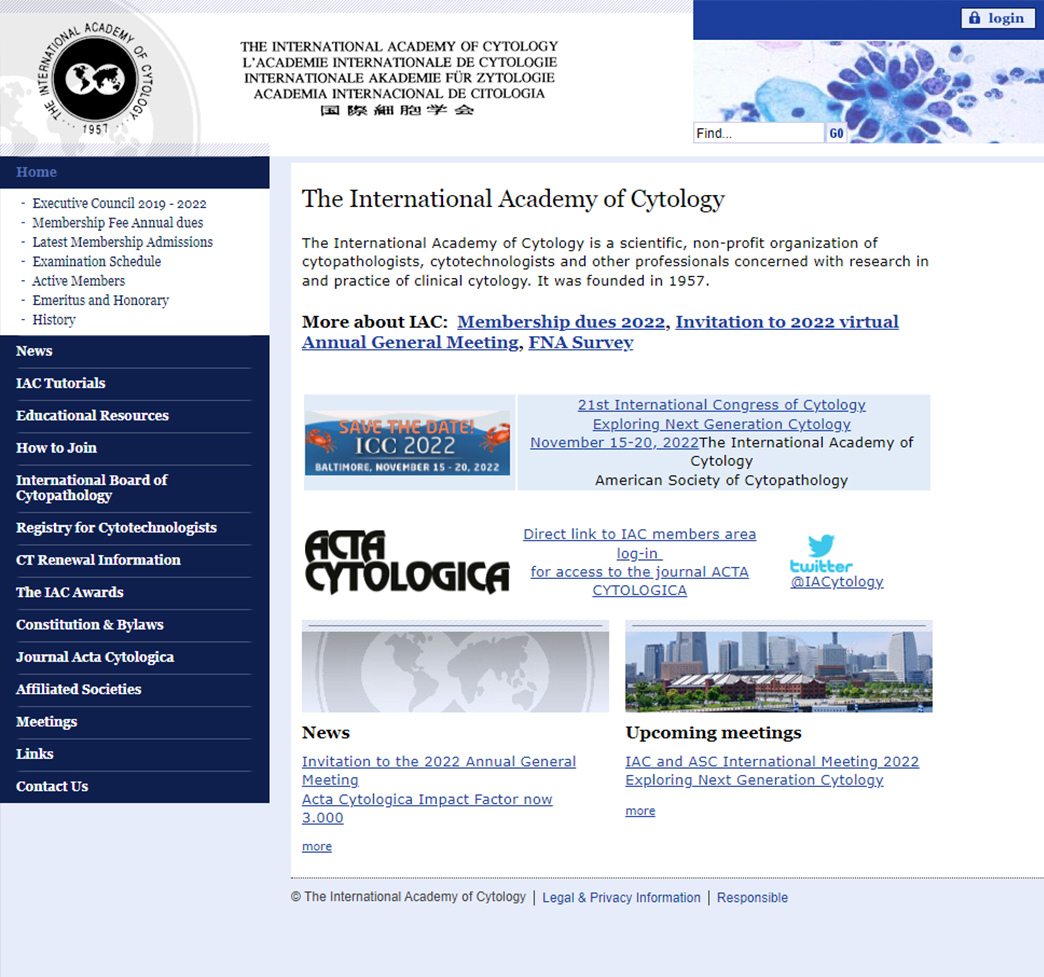 THE INTERNATIONAL ACADEMY OF CYTOLOGY 1957

THE INTERNATIONAL ACADEMY OF CYTOLOGY
L'ACADEMIE INTERNATIONALE DE CYTOLOGIE
INTERNATIONALE AKADEMIE FÜR ZYTOLOGIE
ACADEMIA INTERNACIONAL DE CITOLOGIA
国際細胞学会

login

Find...
GO

Home
- Executive Council 2019 - 2022
- Membership Fee Annual dues
- Latest Membership Admissions
- Examination Schedule
- Active Members
- Emeritus and Honorary
- History

News
IAC Tutorials
Educational Resources
How to Join
International Board of Cytopathology
Registry for Cytotechnologists
CT Renewal Information
The IAC Awards
Constitution & Bylaws
Journal Acta Cytologica
Affiliated Societies
Meetings
Links
Contact Us

The International Academy of Cytology

The International Academy of Cytology is a scientific, non-profit organization of cytopathologists, cytotechnologists and other professionals concerned with research in and practice of clinical cytology. It was founded in 1957.

More about IAC: Membership dues 2022, Invitation to 2022 virtual Annual General Meeting, FNA Survey

SAVE THE DATE! ICC 2022 BALTIMORE, NOVEMBER 15 - 20, 2022

21st International Congress of Cytology
Exploring Next Generation Cytology
November 15-20, 2022The International Academy of Cytology
American Society of Cytopathology

ACTA CYTOLOGICA

Direct link to IAC members area log-in
for access to the journal ACTA CYTOLOGICA

twitter
@IACytology

News
Invitation to the 2022 Annual General Meeting
Acta Cytologica Impact Factor now 3.000
more

Upcoming meetings
IAC and ASC International Meeting 2022
Exploring Next Generation Cytology
more

© The International Academy of Cytology | Legal & Privacy Information | Responsible